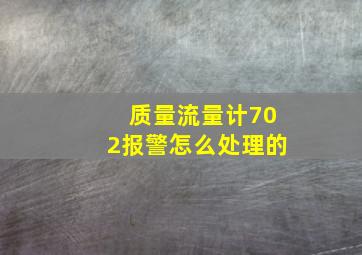 质量流量计702报警怎么处理的